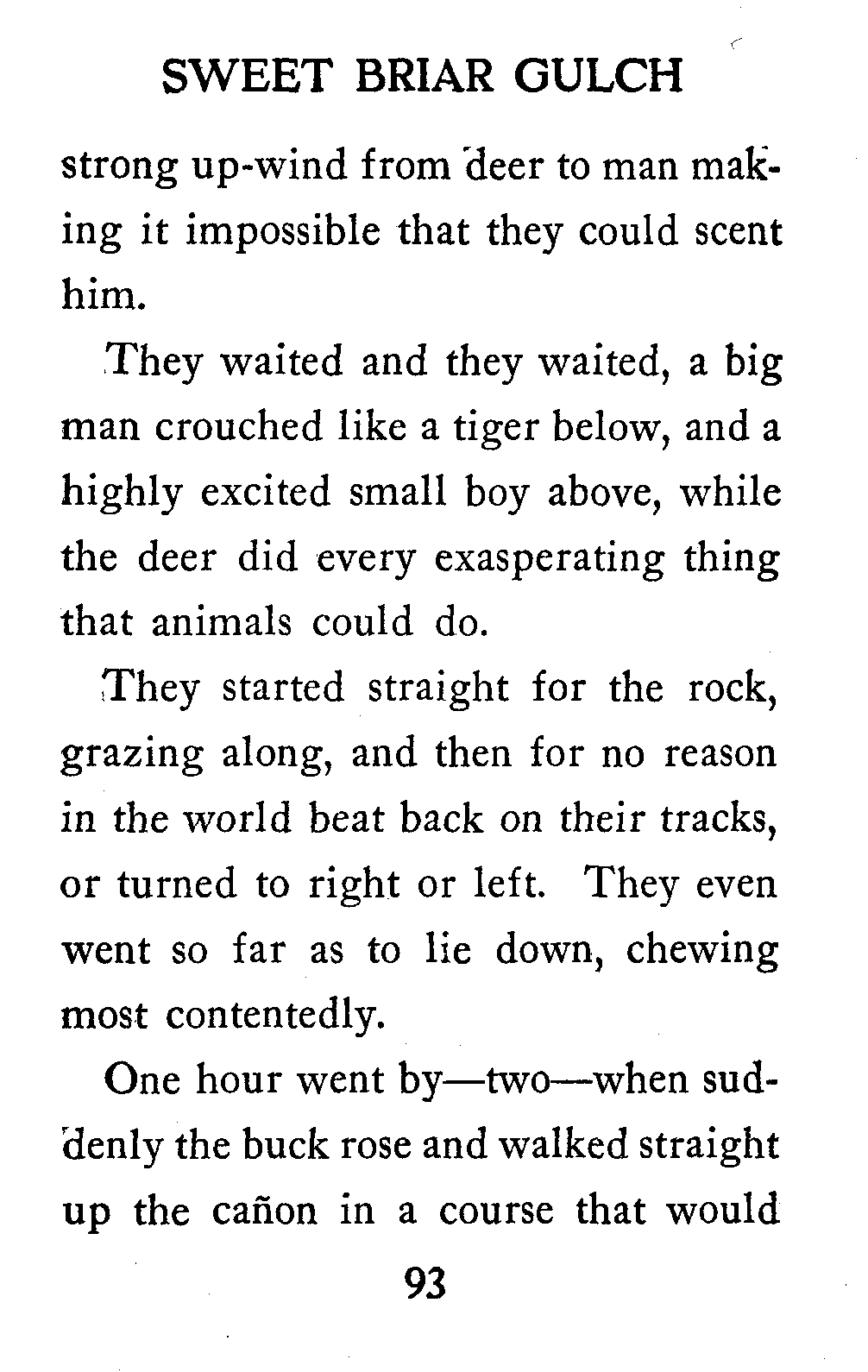 SWEET BRIAR GULCH

strong up-wind from deer to man making it impossible that they could scent him.

They waited and they waited, a big man crouched like a tiger below, and a highly excited small boy above, while the deer did every exasperating thing that animals could do.

They started straight for the rock, grazing along, and then for no reason in the world beat back on their tracks, or turned to right or left. They even went so far as to lie down, chewing most contentedly.

One hour went by—two—when suddenly the buck rose and walked straight up the cañon in a course that would

93